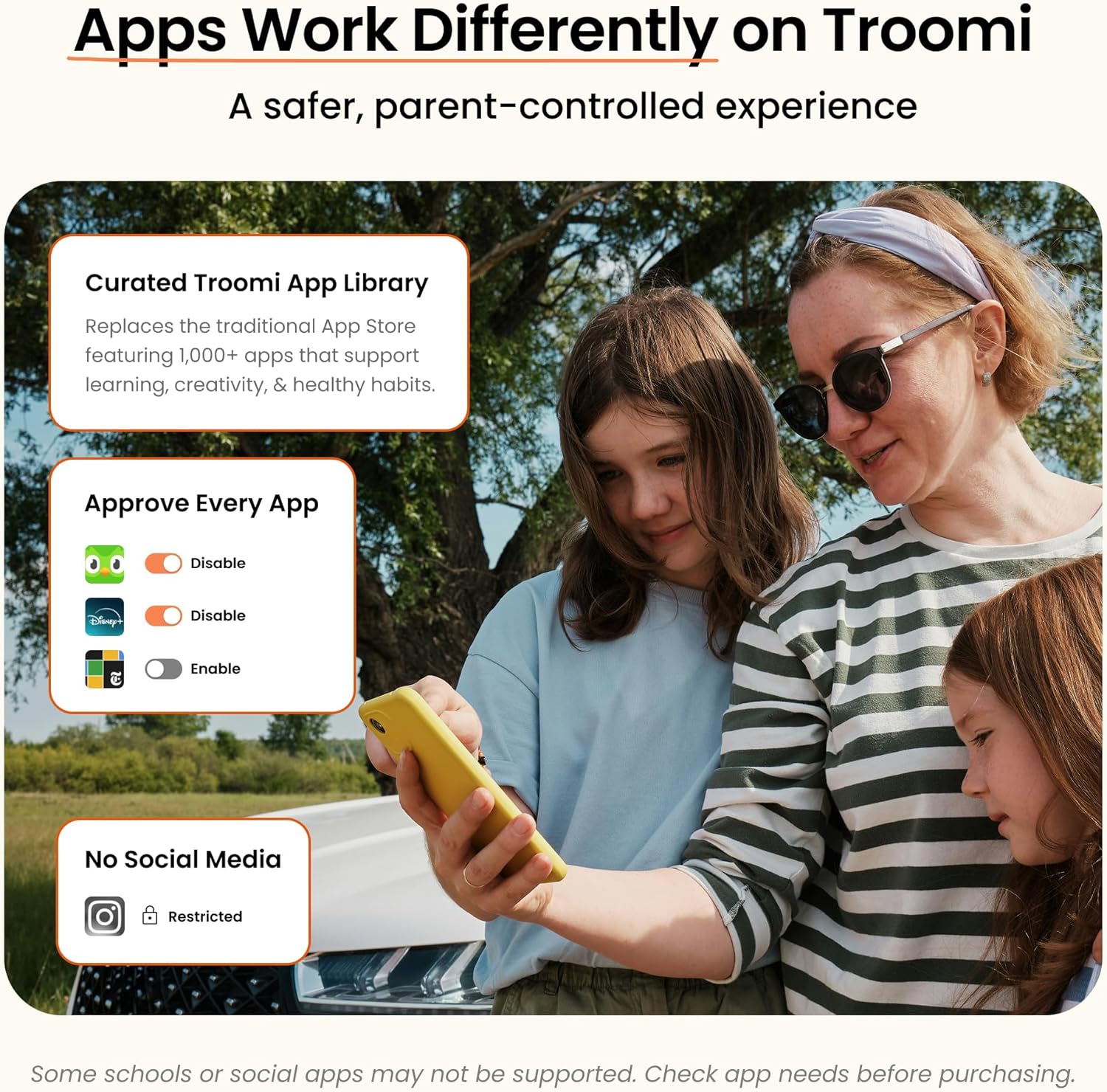 Apps Work Differently on Troomi

A safer, parent-controlled experience

Curated Troomi App Library

Replaces the traditional App Store featuring 1,000+ apps that support learning, creativity, & healthy habits.

Approve Every App

Disable

Disable

Enable

No Social Media

Restricted

Some schools or social apps may not be supported. Check app needs before purchasing.